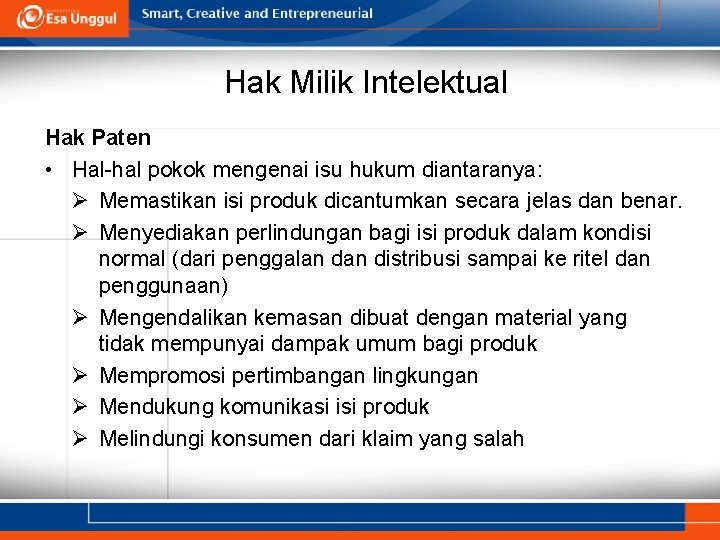 Esa Unggul

Smart, Creative and Entrepreneurial

Hak Milik Intelektual

Hak Paten

• Hal-hal pokok mengenai isu hukum diantaranya:

➢ Memastikan isi produk dicantumkan secara jelas dan benar.

➢ Menyediakan perlindungan bagi isi produk dalam kondisi normal (dari penggalan dan distribusi sampai ke ritel dan penggunaan)

➢ Mengendalikan kemasan dibuat dengan material yang tidak mempunyai dampak umum bagi produk

➢ Mempromosi pertimbangan lingkungan

➢ Mendukung komunikasi isi produk

➢ Melindungi konsumen dari klaim yang salah